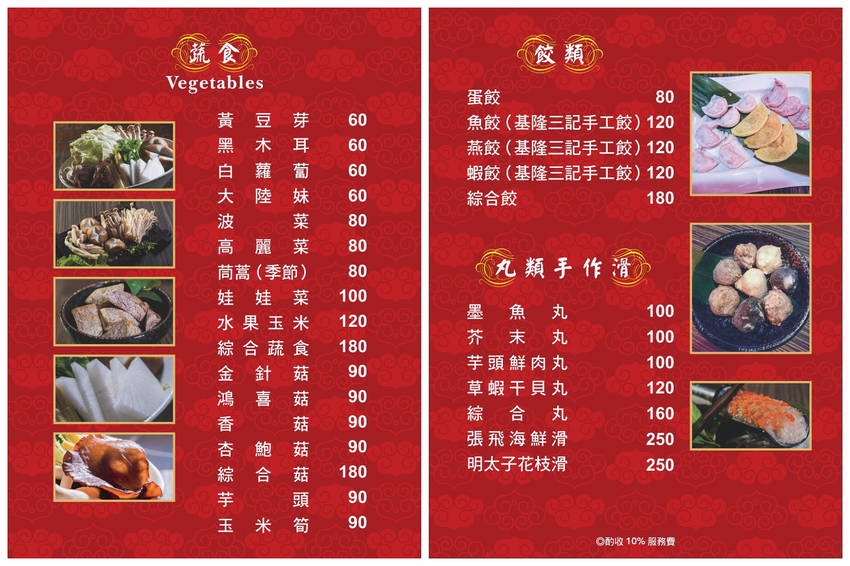 蔬食
Vegetables

黃豆芽 60
黑木耳 60
白蘿蔔 60
大陸妹 60
波菜 80
高麗菜 80
茼蒿(季節) 80
娃娃菜 100
水果玉米 120
綜合蔬食 180
金針菇 90
鴻喜菇 90
香菇 90
杏鮑菇 90
綜合菇 180
芋頭 90
玉米筍 90

餃類

蛋餃 80
魚餃(基隆三記手工餃) 120
燕餃(基隆三記手工餃) 120
蝦餃(基隆三記手工餃) 120
綜合餃 180

丸類手作滑

墨魚丸 100
芥末丸 100
芋頭鮮肉丸 100
草蝦干貝丸 120
綜合丸 160
張飛海鮮滑 250
明太子花枝滑 250

◎酌收10%服務費